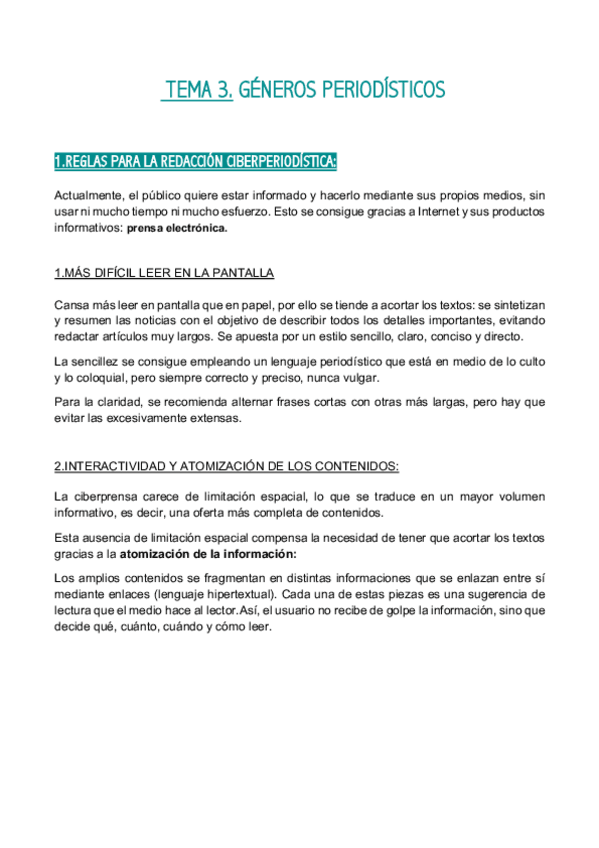 TEMA 3. GÉNEROS PERIODÍSTICOS

1.REGLAS PARA LA REDACCIÓN CIBERPERIODÍSTICA:

Actualmente, el público quiere estar informado y hacerlo mediante sus propios medios, sin usar ni mucho tiempo ni mucho esfuerzo. Esto se consigue gracias a Internet y sus productos informativos: prensa electrónica.

1.MÁS DIFÍCIL LEER EN LA PANTALLA

Cansa más leer en pantalla que en papel, por ello se tiende a acortar los textos: se sintetizan y resumen las noticias con el objetivo de describir todos los detalles importantes, evitando redactar artículos muy largos. Se apuesta por un estilo sencillo, claro, conciso y directo.

La sencillez se consigue empleando un lenguaje periodístico que está en medio de lo culto y lo coloquial, pero siempre correcto y preciso, nunca vulgar.

Para la claridad, se recomienda alternar frases cortas con otras más largas, pero hay que evitar las excesivamente extensas.

2.INTERACTIVIDAD Y ATOMIZACIÓN DE LOS CONTENIDOS:

La ciberprensa carece de limitación espacial, lo que se traduce en un mayor volumen informativo, es decir, una oferta más completa de contenidos.

Esta ausencia de limitación espacial compensa la necesidad de tener que acortar los textos gracias a la atomización de la información:

Los amplios contenidos se fragmentan en distintas informaciones que se enlazan entre sí mediante enlaces (lenguaje hipertextual). Cada una de estas piezas es una sugerencia de lectura que el medio hace al lector.Así, el usuario no recibe de golpe la información, sino que decide qué, cuánto, cuándo y cómo leer.